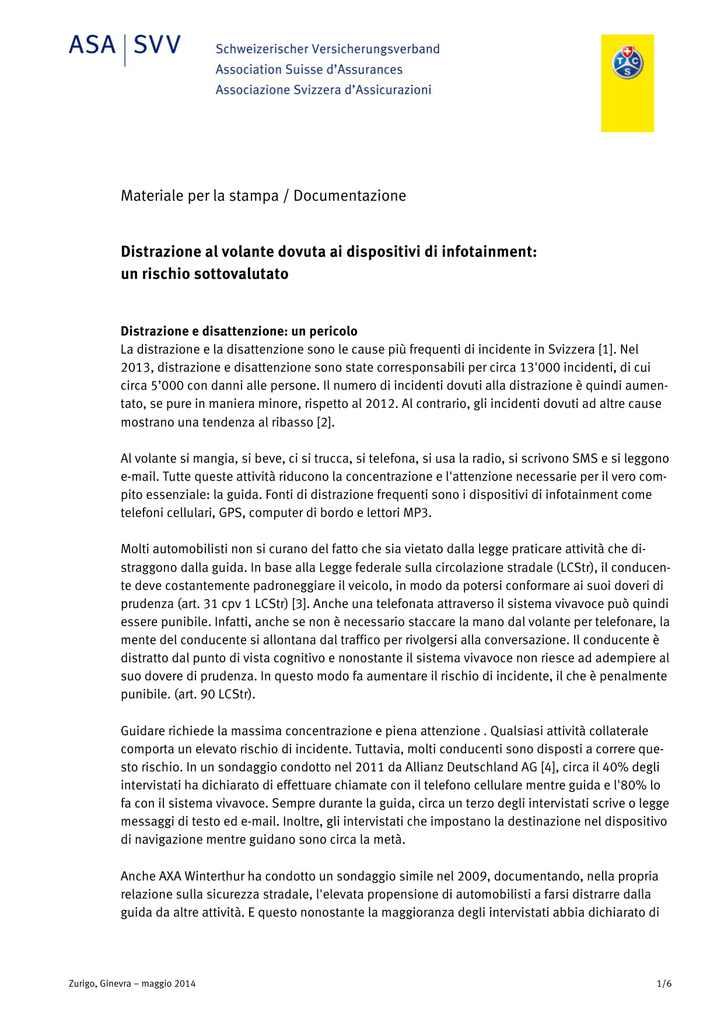 ASA | SVV

Schweizerischer Versicherungsverband
Association Suisse d'Assurances
Associazione Svizzera d'Assicurazioni

TCS

Materiale per la stampa / Documentazione

Distrazione al volante dovuta ai dispositivi di infotainment: un rischio sottovalutato

Distrazione e disattenzione: un pericolo
La distrazione e la disattenzione sono le cause più frequenti di incidente in Svizzera [1]. Nel 2013, distrazione e disattenzione sono state corresponsabili per circa 13'000 incidenti, di cui circa 5'000 con danni alle persone. Il numero di incidenti dovuti alla distrazione è quindi aumentato, se pure in maniera minore, rispetto al 2012. Al contrario, gli incidenti dovuti ad altre cause mostrano una tendenza al ribasso [2].

Al volante si mangia, si beve, ci si trucca, si telefona, si usa la radio, si scrivono SMS e si leggono e-mail. Tutte queste attività riducono la concentrazione e l'attenzione necessarie per il vero compito essenziale: la guida. Fonti di distrazione frequenti sono i dispositivi di infotainment come telefoni cellulari, GPS, computer di bordo e lettori MP3.

Molti automobilisti non si curano del fatto che sia vietato dalla legge praticare attività che distraggono dalla guida. In base alla Legge federale sulla circolazione stradale (LCStr), il conducente deve costantemente padroneggiare il veicolo, in modo da potersi conformare ai suoi doveri di prudenza (art. 31 cpv 1 LCStr) [3]. Anche una telefonata attraverso il sistema vivavoce può quindi essere punibile. Infatti, anche se non è necessario staccare la mano dal volante per telefonare, la mente del conducente si allontana dal traffico per rivolgersi alla conversazione. Il conducente è distratto dal punto di vista cognitivo e nonostante il sistema vivavoce non riesce ad adempiere al suo dovere di prudenza. In questo modo fa aumentare il rischio di incidente, il che è penalmente punibile. (art. 90 LCStr).

Guidare richiede la massima concentrazione e piena attenzione . Qualsiasi attività collaterale comporta un elevato rischio di incidente. Tuttavia, molti conducenti sono disposti a correre questo rischio. In un sondaggio condotto nel 2011 da Allianz Deutschland AG [4], circa il 40% degli intervistati ha dichiarato di effettuare chiamate con il telefono cellulare mentre guida e l'80% lo fa con il sistema vivavoce. Sempre durante la guida, circa un terzo degli intervistati scrive o legge messaggi di testo ed e-mail. Inoltre, gli intervistati che impostano la destinazione nel dispositivo di navigazione mentre guidano sono circa la metà.

Anche AXA Winterthur ha condotto un sondaggio simile nel 2009, documentando, nella propria relazione sulla sicurezza stradale, l'elevata propensione di automobilisti a farsi distrarre dalla guida da altre attività. E questo nonostante la maggioranza degli intervistati abbia dichiarato di

Zurigo, Ginevra – maggio 2014

1/6